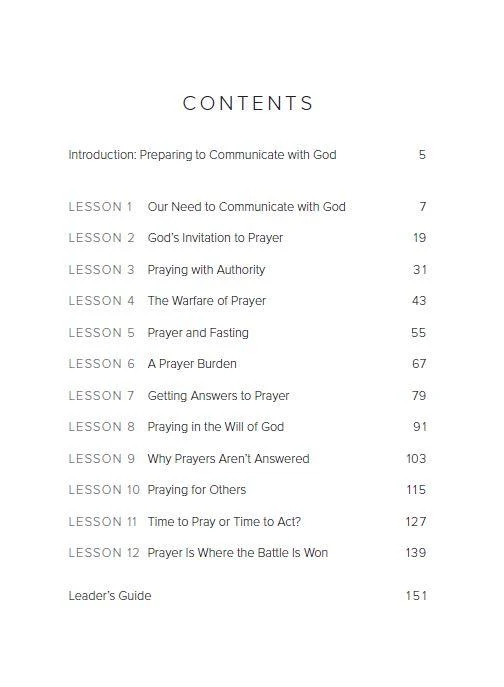 CONTENTS

Introduction: Preparing to Communicate with God 5

LESSON 1 Our Need to Communicate with God 7

LESSON 2 God's Invitation to Prayer 19

LESSON 3 Praying with Authority 31

LESSON 4 The Warfare of Prayer 43

LESSON 5 Prayer and Fasting 55

LESSON 6 A Prayer Burden 67

LESSON 7 Getting Answers to Prayer 79

LESSON 8 Praying in the Will of God 91

LESSON 9 Why Prayers Aren't Answered 103

LESSON 10 Praying for Others 115

LESSON 11 Time to Pray or Time to Act? 127

LESSON 12 Prayer Is Where the Battle Is Won 139

Leader's Guide 151